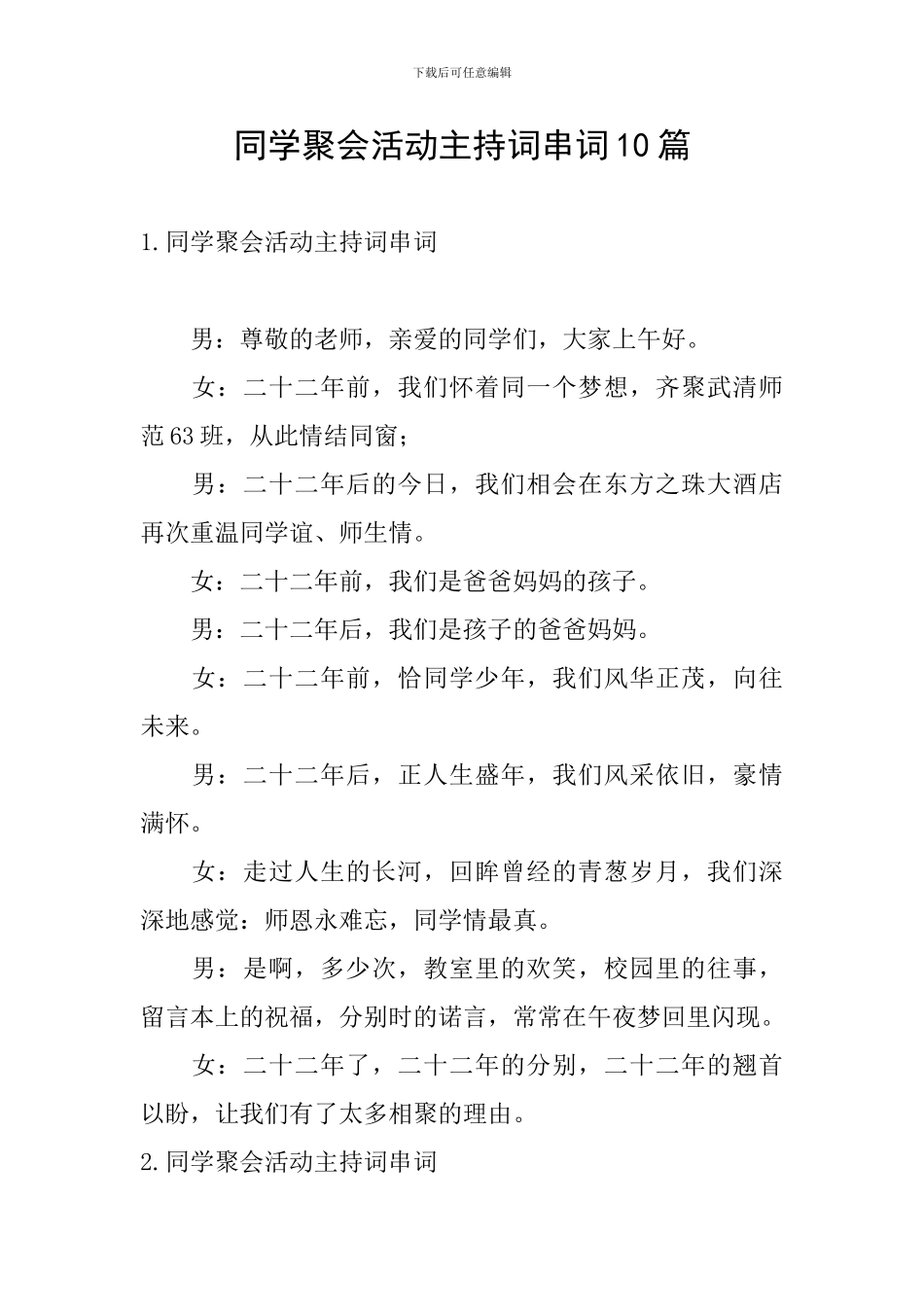 下载后可任意编辑

同学聚会活动主持词串词10篇

1.同学聚会活动主持词串词

男：尊敬的老师，亲爱的同学们，大家上午好。

女：二十二年前，我们怀着同一个梦想，齐聚武清师范63班，从此情结同窗；

男：二十二年后的今日，我们相会在东方之珠大酒店再次重温同学谊、师生情。

女：二十二年前，我们是爸爸妈妈的孩子。

男：二十二年后，我们是孩子的爸爸妈妈。

女：二十二年前，恰同学少年，我们风华正茂，向往未来。

男：二十二年后，正人生盛年，我们风采依旧，豪情满怀。

女：走过人生的长河，回眸曾经的青葱岁月，我们深深地感觉：师恩永难忘，同学情最真。

男：是啊，多少次，教室里的欢笑，校园里的往事，留言本上的祝福，分别时的诺言，常常在午夜梦回里闪现。

女：二十二年了，二十二年的分别，二十二年的翘首以盼，让我们有了太多相聚的理由。

2.同学聚会活动主持词串词